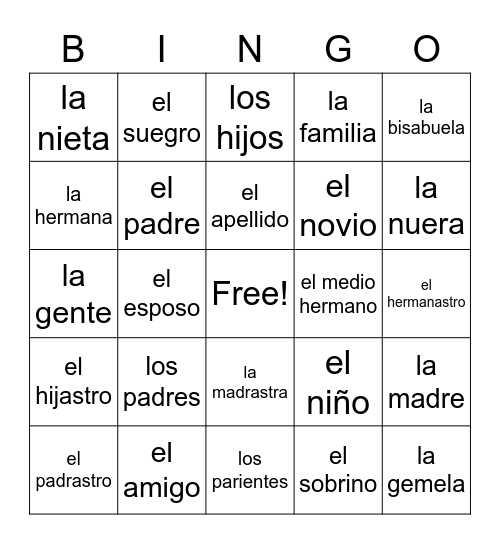 | B | I | N | G | O |
|---|---|---|---|---|
| la nieta | el suegro | los hijos | la familia | la bisabuela |
| la hermana | el padre | el apellido | el novio | la nuera |
| la gente | el esposo | Free! | el medio hermano | el hermanastro |
| el hijastro | los padres | la madrastra | el niño | la madre |
| el padrastro | el amigo | los parientes | el sobrino | la gemela |